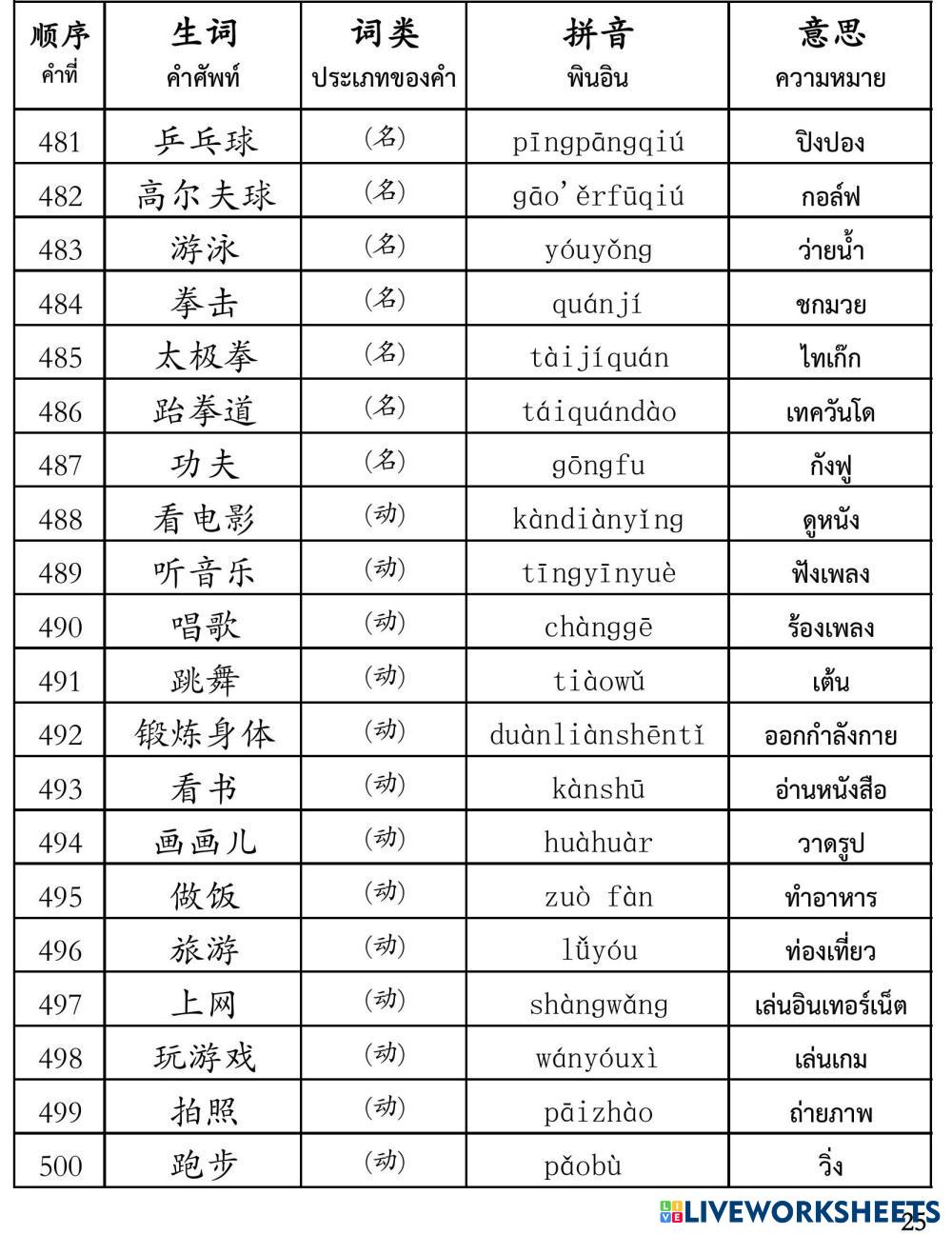 | 顺序 คำที่ | 生词 คำศัพท์ | 词类 ประเภทของคำ | 拼音 พินอิน | 意思 ความหมาย |
|---|---|---|---|---|
| 481 | 乒乓球 | (名) | pīngpāngqiú | ปิงปอง |
| 482 | 高尔夫球 | (名) | gāo'ěrfūqiú | กอล์ฟ |
| 483 | 游泳 | (名) | yóuyǒng | ว่ายน้ำ |
| 484 | 拳击 | (名) | quánjí | ชกมวย |
| 485 | 太极拳 | (名) | tàijíquán | ไทเก๊ก |
| 486 | 跆拳道 | (名) | táiquándào | เทควันโด |
| 487 | 功夫 | (名) | gōngfu | กังฟู |
| 488 | 看电影 | (动) | kàndiànyǐng | ดูหนัง |
| 489 | 听音乐 | (动) | tīngyīnyuè | ฟังเพลง |
| 490 | 唱歌 | (动) | chànggē | ร้องเพลง |
| 491 | 跳舞 | (动) | tiàowǔ | เต้น |
| 492 | 锻炼身体 | (动) | duànliànshēntǐ | ออกกำลังกาย |
| 493 | 看书 | (动) | kànshū | อ่านหนังสือ |
| 494 | 画画儿 | (动) | huàhuàr | วาดรูป |
| 495 | 做饭 | (动) | zuò fàn | ทำอาหาร |
| 496 | 旅游 | (动) | lǚyóu | ท่องเที่ยว |
| 497 | 上网 | (动) | shàngwǎng | เล่นอินเทอร์เน็ต |
| 498 | 玩游戏 | (动) | wányóuxì | เล่นเกม |
| 499 | 拍照 | (动) | pāizhào | ถ่ายภาพ |
| 500 | 跑步 | (动) | pǎobù | วิ่ง |

LIVEWORKSHEETS
25